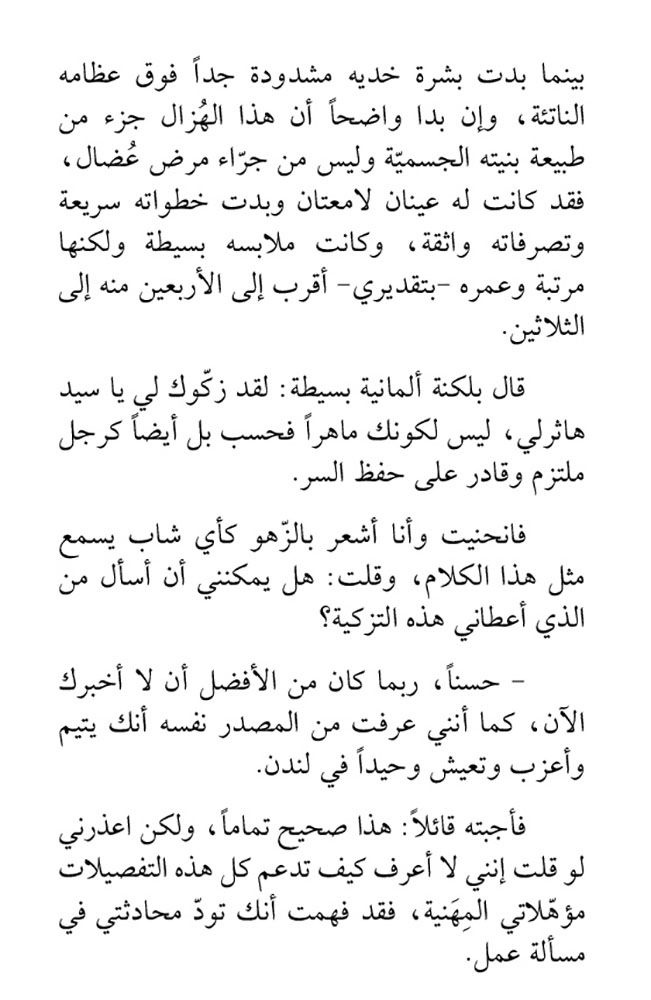 بينما بدت بشرة خديه مشدودة جداً فوق عظامه الناتئة، وإن بدا واضحاً أن هذا الهُزال جزء من طبيعة بنيته الجسميّة وليس من جرّاء مرض عُضال، فقد كانت له عينان لامعتان وبدت خطواته سريعة وتصرفاته واثقة، وكانت ملابسه بسيطة ولكنها مرتبة وعمره -بتقديري- أقرب إلى الأربعين منه إلى الثلاثين.

قال بلكنة ألمانية بسيطة: لقد زكّوك لي يا سيد هاثرلي، ليس لكونك ماهراً فحسب بل أيضاً كرجل ملتزم وقادر على حفظ السر.

فانحنيت وأنا أشعر بالزّهو كأي شاب يسمع مثل هذا الكلام، وقلت: هل يمكنني أن أسأل من الذي أعطاني هذه التزكية؟

- حسناً، ربما كان من الأفضل أن لا أخبرك الآن، كما أنني عرفت من المصدر نفسه أنك يتيم وأعزب وتعيش وحيداً في لندن.

فأجبته قائلاً: هذا صحيح تماماً، ولكن اعذرني لو قلت إنني لا أعرف كيف تدعم كل هذه التفصيلات مؤهّلاتي المِهَنية، فقد فهمت أنك تودّ محادثتي في مسألة عمل.